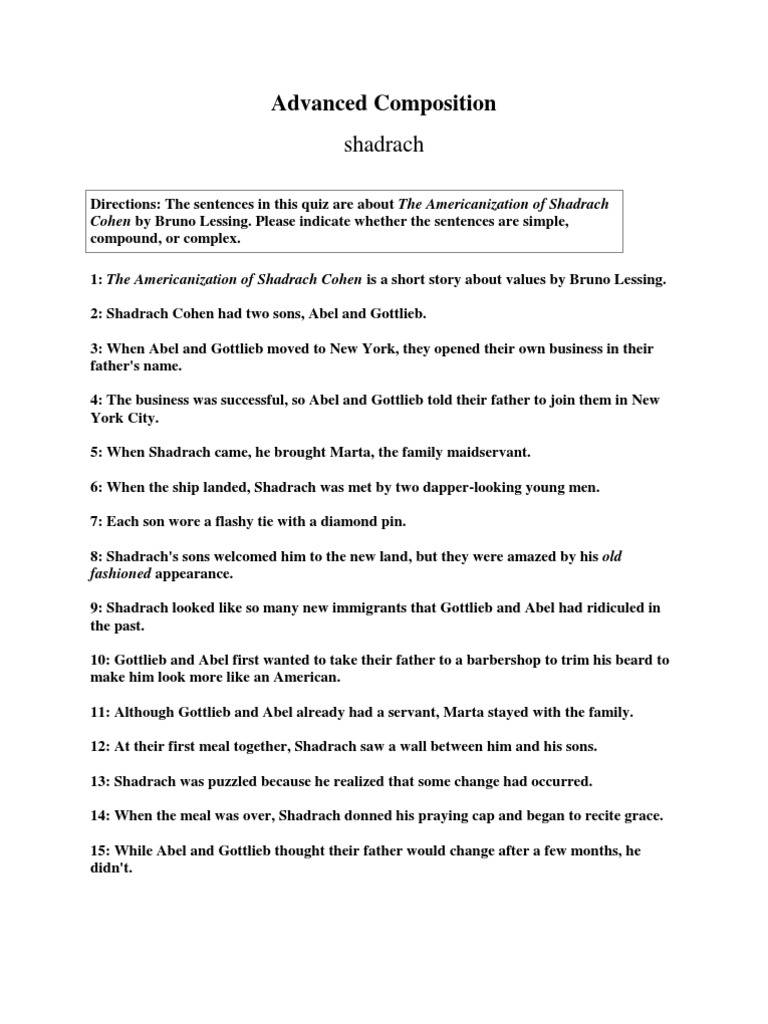 Advanced Composition

shadrach

Directions: The sentences in this quiz are about The Americanization of Shadrach Cohen by Bruno Lessing. Please indicate whether the sentences are simple, compound, or complex.

1: The Americanization of Shadrach Cohen is a short story about values by Bruno Lessing.

2: Shadrach Cohen had two sons, Abel and Gottlieb.

3: When Abel and Gottlieb moved to New York, they opened their own business in their father's name.

4: The business was successful, so Abel and Gottlieb told their father to join them in New York City.

5: When Shadrach came, he brought Marta, the family maidservant.

6: When the ship landed, Shadrach was met by two dapper-looking young men.

7: Each son wore a flashy tie with a diamond pin.

8: Shadrach's sons welcomed him to the new land, but they were amazed by his old fashioned appearance.

9: Shadrach looked like so many new immigrants that Gottlieb and Abel had ridiculed in the past.

10: Gottlieb and Abel first wanted to take their father to a barbershop to trim his beard to make him look more like an American.

11: Although Gottlieb and Abel already had a servant, Marta stayed with the family.

12: At their first meal together, Shadrach saw a wall between him and his sons.

13: Shadrach was puzzled because he realized that some change had occurred.

14: When the meal was over, Shadrach donned his praying cap and began to recite grace.

15: While Abel and Gottlieb thought their father would change after a few months, he didn't.